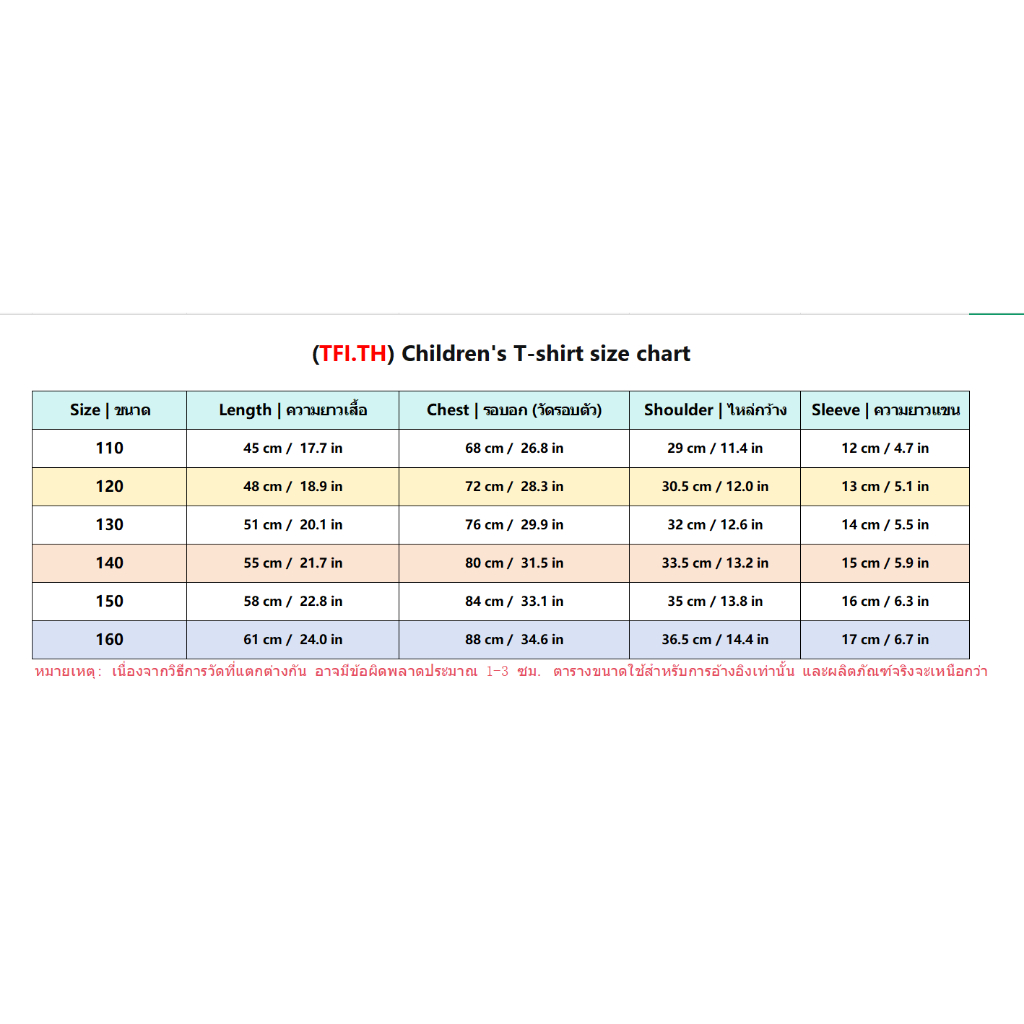 (TFI.TH) Children's T-shirt size chart

| Size \| ขนาด | Length \| ความยาวเสื้อ | Chest \| รอบอก (วัดรอบตัว) | Shoulder \| ไหล่กว้าง | Sleeve \| ความยาวแขน |
|---|---|---|---|---|
| 110 | 45 cm / 17.7 in | 68 cm / 26.8 in | 29 cm / 11.4 in | 12 cm / 4.7 in |
| 120 | 48 cm / 18.9 in | 72 cm / 28.3 in | 30.5 cm / 12.0 in | 13 cm / 5.1 in |
| 130 | 51 cm / 20.1 in | 76 cm / 29.9 in | 32 cm / 12.6 in | 14 cm / 5.5 in |
| 140 | 55 cm / 21.7 in | 80 cm / 31.5 in | 33.5 cm / 13.2 in | 15 cm / 5.9 in |
| 150 | 58 cm / 22.8 in | 84 cm / 33.1 in | 35 cm / 13.8 in | 16 cm / 6.3 in |
| 160 | 61 cm / 24.0 in | 88 cm / 34.6 in | 36.5 cm / 14.4 in | 17 cm / 6.7 in |

หมายเหตุ: เนื่องจากวิธีการวัดที่แตกต่างกัน อาจมีข้อผิดพลาดประมาณ 1-3 ซม. ตารางขนาดใช้สำหรับการอ้างอิงเท่านั้น และผลิตภัณฑ์จริงจะเหนือกว่า